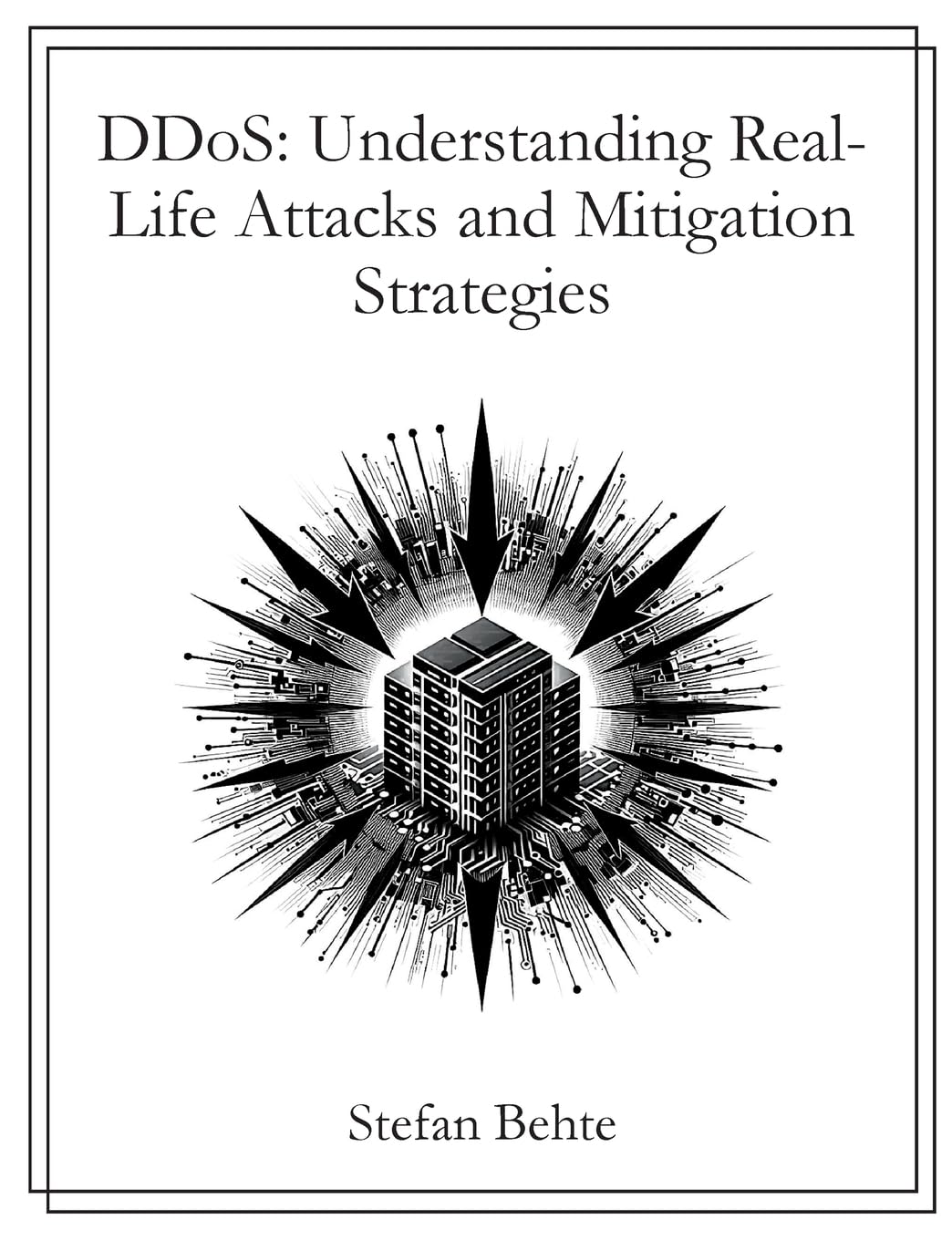 DDoS: Understanding Real-Life Attacks and Mitigation Strategies

Stefan Behte